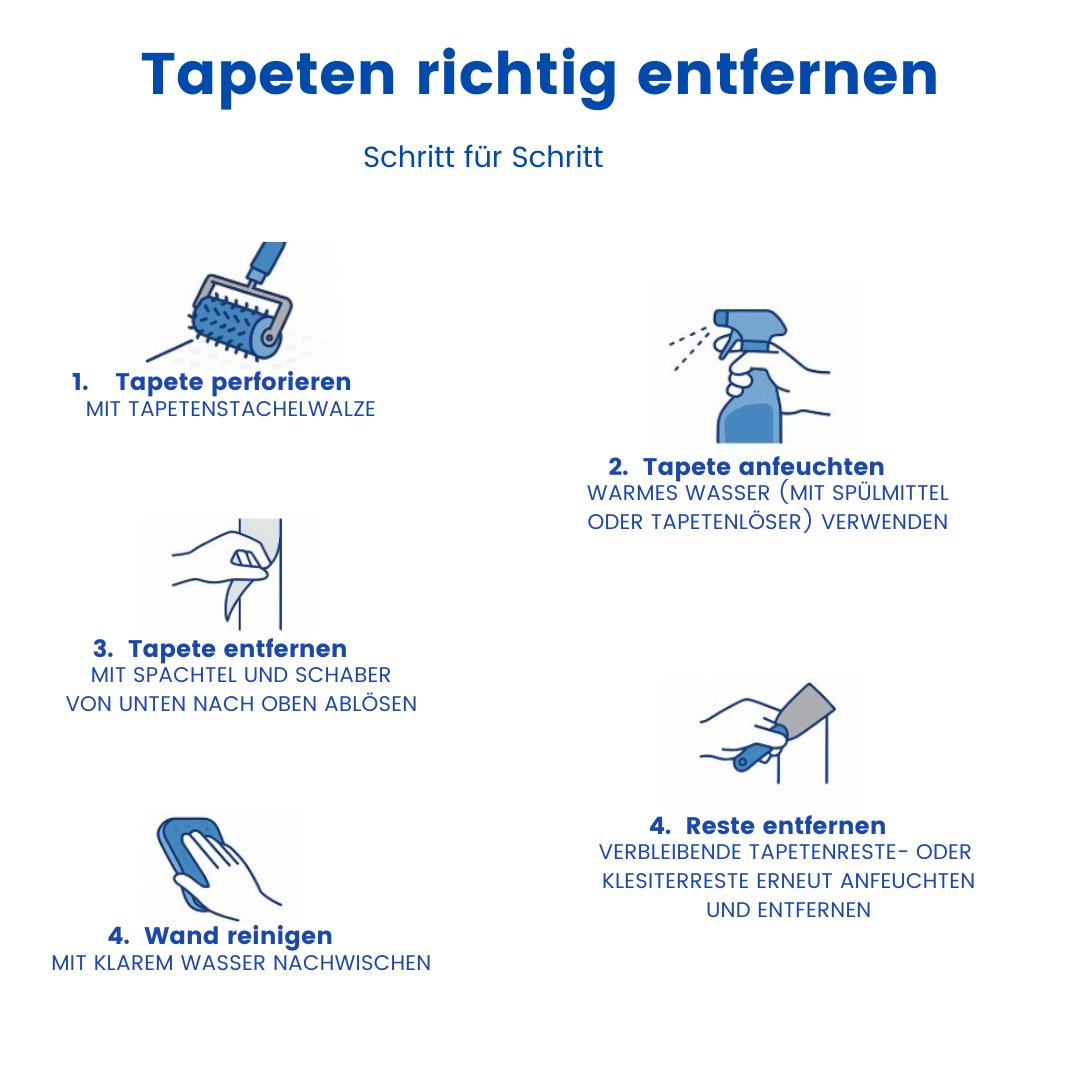 Tapeten richtig entfernen

Schritt für Schritt

1. Tapete perforieren
MIT TAPETENSTACHELWALZE

2. Tapete anfeuchten
WARMES WASSER (MIT SPÜLMITTEL ODER TAPETENLÖSER) VERWENDEN

3. Tapete entfernen
MIT SPACHTEL UND SCHABER VON UNTEN NACH OBEN ABLÖSEN

4. Reste entfernen
VERBLEIBENDE TAPETENRESTE- ODER KLESITERRESTE ERNEUT ANFEUCHTEN UND ENTFERNEN

4. Wand reinigen
MIT KLAREM WASSER NACHWISCHEN